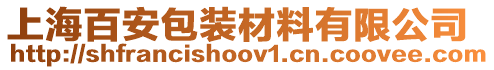 上海百安包装材料有限公司
http://shfrancishoov1.cn.coovee.com